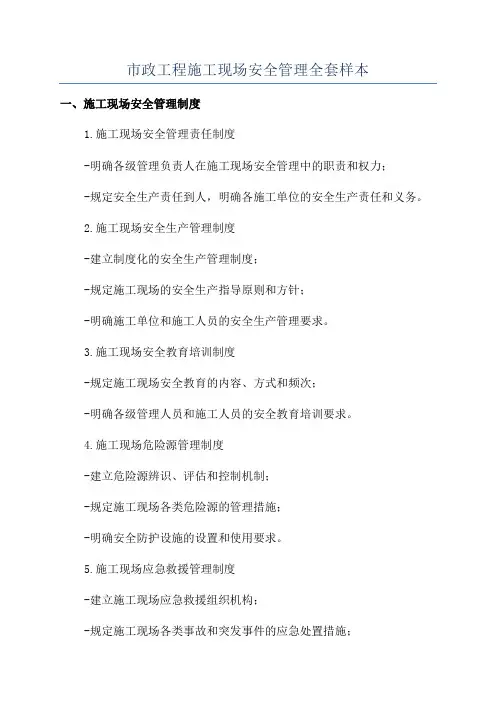 市政工程施工现场安全管理全套样本

一、施工现场安全管理制度

1.施工现场安全管理责任制度

-明确各级管理负责人在施工现场安全管理中的职责和权力；

-规定安全生产责任到人，明确各施工单位的安全生产责任和义务。

2.施工现场安全生产管理制度

-建立制度化的安全生产管理制度；

-规定施工现场的安全生产指导原则和方针；

-明确施工单位和施工人员的安全生产管理要求。

3.施工现场安全教育培训制度

-规定施工现场安全教育的内容、方式和频次；

-明确各级管理人员和施工人员的安全教育培训要求。

4.施工现场危险源管理制度

-建立危险源辨识、评估和控制机制；

-规定施工现场各类危险源的管理措施；

-明确安全防护设施的设置和使用要求。

5.施工现场应急救援管理制度

-建立施工现场应急救援组织机构；

-规定施工现场各类事故和突发事件的应急处置措施；